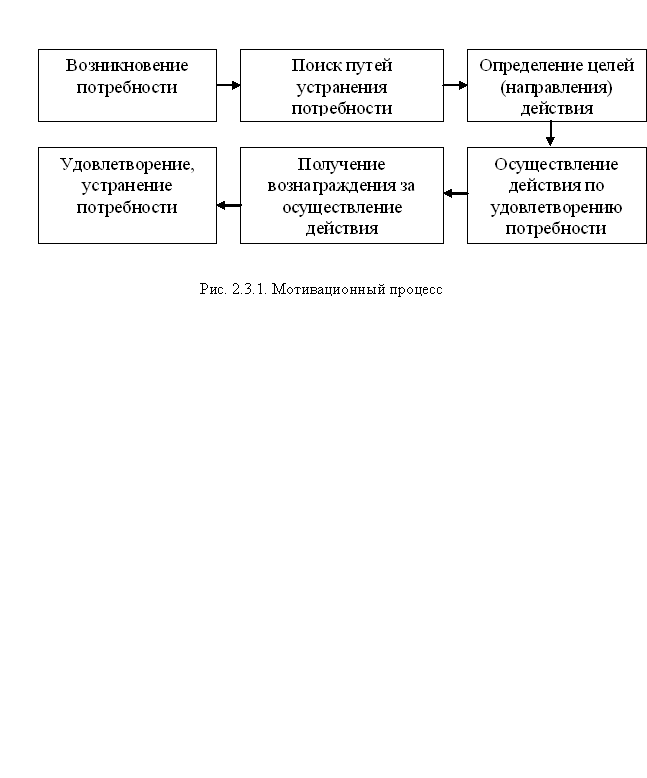 Возникновение потребности

Поиск путей устранения потребности

Определение целей (направления) действия

Осуществление действия по удовлетворению потребности

Получение вознаграждения за осуществление действия

Удовлетворение, устранение потребности

Рис. 2.3.1. Мотивационный процесс